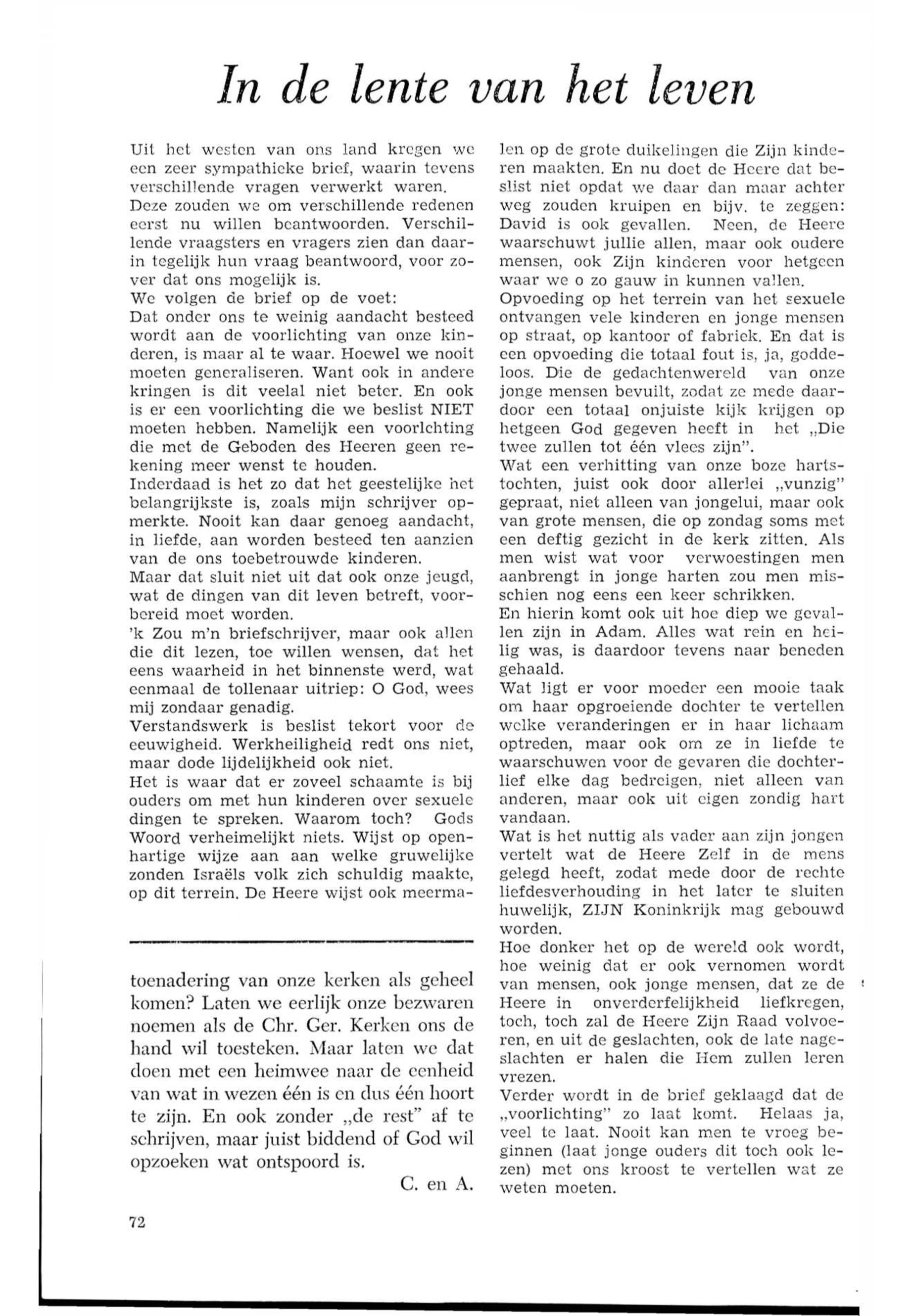 In de lente van het leven

Uit het westen van ons land kregen we een zeer sympathieke brief, waarin tevens verschillende vragen verwerkt waren.
Deze zouden we om verschillende redenen eerst nu willen beantwoorden. Verschillende vraagsters en vragers zien dan daarin tegelijk hun vraag beantwoord, voor zover dat ons mogelijk is.
We volgen de brief op de voet:
Dat onder ons te weinig aandacht besteed wordt aan de voorlichting van onze kinderen, is maar al te waar. Hoewel we nooit moeten generaliseren. Want ook in andere kringen is dit veelal niet beter. En ook is er een voorlichting die we beslist NIET moeten hebben. Namelijk een voorlchting die met de Geboden des Heeren geen rekening meer wenst te houden.
Inderdaad is het zo dat het geestelijke het belangrijkste is, zoals mijn schrijver opmerkte. Nooit kan daar genoeg aandacht, in liefde, aan worden besteed ten aanzien van de ons toebetrouwde kinderen.
Maar dat sluit niet uit dat ook onze jeugd, wat de dingen van dit leven betreft, voorbereid moet worden.
'k Zou m'n briefschrijver, maar ook allen die dit lezen, toe willen wensen, dat het eens waarheid in het binnenste werd, wat eenmaal de tollenaar uitriep: O God, wees mij zondaar genadig.
Verstandswerk is beslist tekort voor de eeuwigheid. Werkheiligheid redt ons niet, maar dode lijdelijkheid ook niet.
Het is waar dat er zoveel schaamte is bij ouders om met hun kinderen over sexuele dingen te spreken. Waarom toch? Gods Woord verheimelijkt niets. Wijst op openhartige wijze aan aan welke gruwelijke zonden Israëls volk zich schuldig maakte, op dit terrein. De Heere wijst ook meermalen op de grote duikelingen die Zijn kinderen maakten. En nu doet de Heere dat beslist niet opdat we daar dan maar achter weg zouden kruipen en bijv. te zeggen: David is ook gevallen. Neen, de Heere waarschuwt jullie allen, maar ook oudere mensen, ook Zijn kinderen voor hetgeen waar we o zo gauw in kunnen vallen.
Opvoeding op het terrein van het sexuele ontvangen vele kinderen en jonge mensen op straat, op kantoor of fabriek. En dat is een opvoeding die totaal fout is, ja, goddeloos. Die de gedachtenwereld van onze jonge mensen bevuilt, zodat ze mede daardoor een totaal onjuiste kijk krijgen op hetgeen God gegeven heeft in het „Die twee zullen tot één vlees zijn".
Wat een verhitting van onze boze hartstochten, juist ook door allerlei „vunzig" gepraat, niet alleen van jongelui, maar ook van grote mensen, die op zondag soms met een deftig gezicht in de kerk zitten. Als men wist wat voor verwoestingen men aanbrengt in jonge harten zou men misschien nog eens een keer schrikken.
En hierin komt ook uit hoe diep we gevallen zijn in Adam. Alles wat rein en heilig was, is daardoor tevens naar beneden gehaald.
Wat ligt er voor moeder een mooie taak om haar opgroeiende dochter te vertellen welke veranderingen er in haar lichaam optreden, maar ook om ze in liefde te waarschuwen voor de gevaren die dochterlief elke dag bedreigen, niet alleen van anderen, maar ook uit eigen zondig hart vandaan.
Wat is het nuttig als vader aan zijn jongen vertelt wat de Heere Zelf in de mens gelegd heeft, zodat mede door de rechte liefdesverhouding in het later te sluiten huwelijk, ZIJN Koninkrijk mag gebouwd worden.
Hoe donker het op de wereld ook wordt, hoe weinig dat er ook vernomen wordt van mensen, ook jonge mensen, dat ze de Heere in onverderfelijkheid liefkregen, toch, toch zal de Heere Zijn Raad volvoeren, en uit de geslachten, ook de late nageslachten er halen die Hem zullen leren vrezen.
Verder wordt in de brief geklaagd dat de „voorlichting" zo laat komt. Helaas ja, veel te laat. Nooit kan men te vroeg beginnen (laat jonge ouders dit toch ook lezen) met ons kroost te vertellen wat ze weten moeten.

toenadering van onze kerken als geheel komen? Laten we eerlijk onze bezwaren noemen als de Chr. Ger. Kerken ons de hand wil toesteken. Maar laten we dat doen met een heimwee naar de eenheid van wat in wezen één is en dus één hoort te zijn. En ook zonder „de rest" af te schrijven, maar juist biddend of God wil opzoeken wat ontspoord is.
C. en A.

72